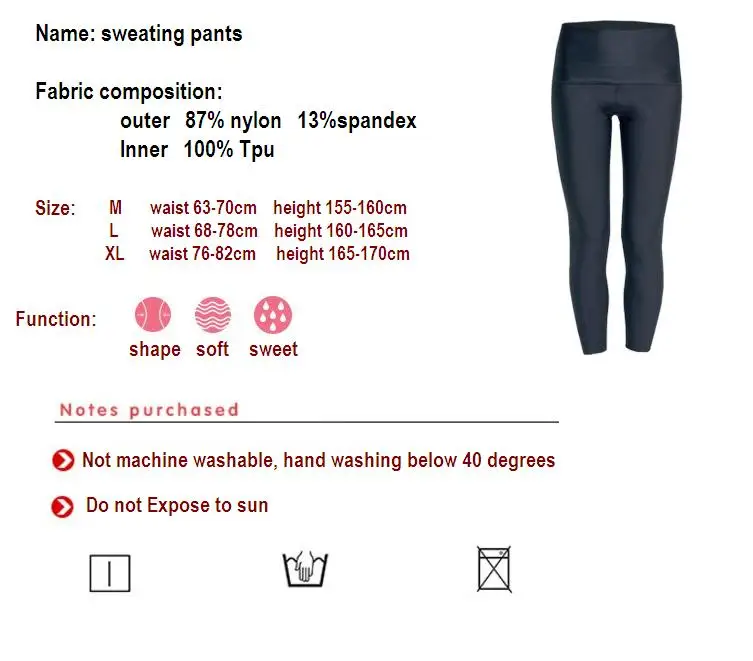 Name: sweating pants

Fabric composition:
outer 87% nylon 13%spandex
Inner 100% Tpu

Size: M waist 63-70cm height 155-160cm
L waist 68-78cm height 160-165cm
XL waist 76-82cm height 165-170cm

Function:
shape soft sweet

Notes purchased

Not machine washable, hand washing below 40 degrees

Do not Expose to sun